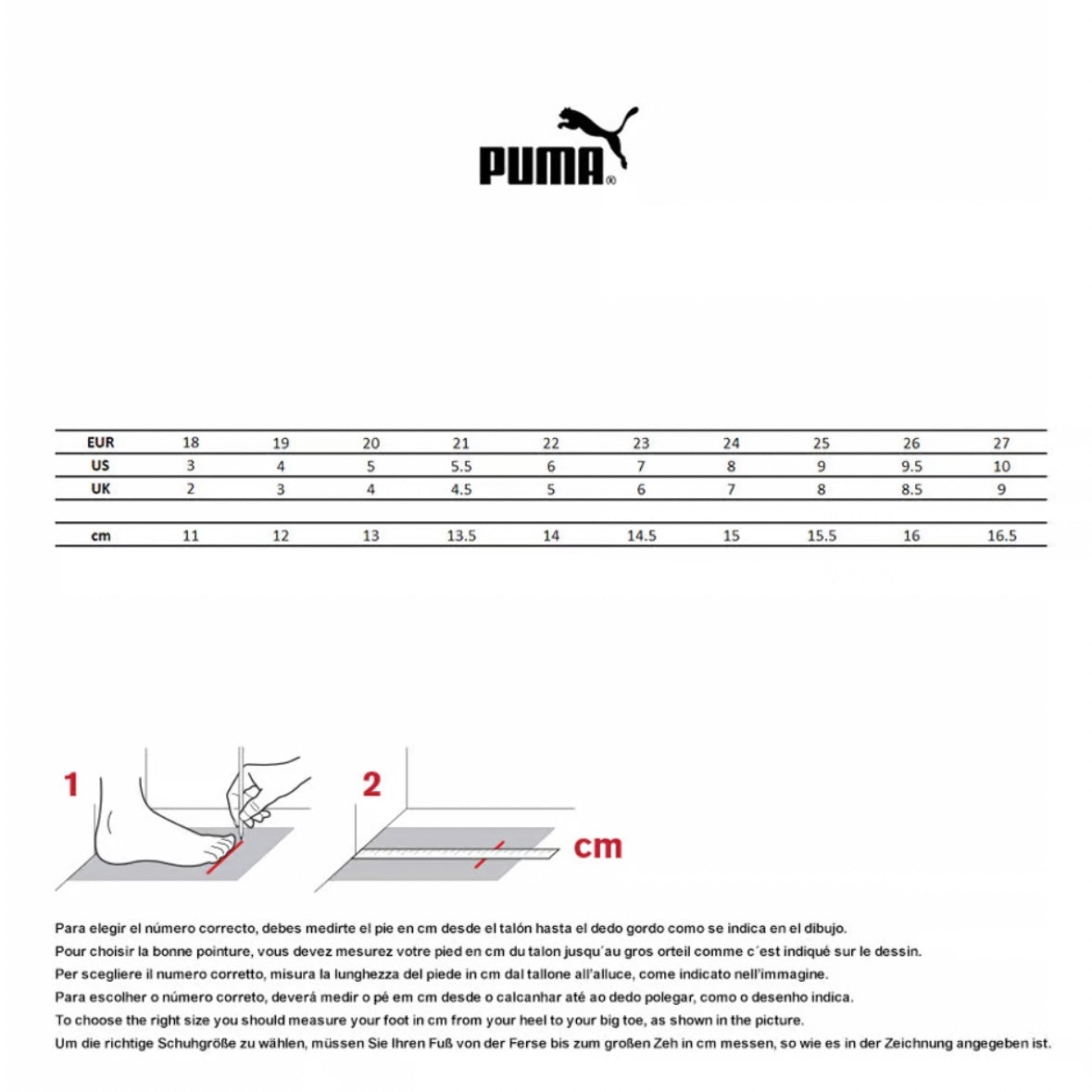 PUMA®

| EUR | 18 | 19 | 20 | 21 | 22 | 23 | 24 | 25 | 26 | 27 |
|---|---|---|---|---|---|---|---|---|---|---|
| US | 3 | 4 | 5 | 5.5 | 6 | 7 | 8 | 9 | 9.5 | 10 |
| UK | 2 | 3 | 4 | 4.5 | 5 | 6 | 7 | 8 | 8.5 | 9 |
| cm | 11 | 12 | 13 | 13.5 | 14 | 14.5 | 15 | 15.5 | 16 | 16.5 |

1

2

cm

Para elegir el número correcto, debes medirte el pie en cm desde el talón hasta el dedo gordo como se indica en el dibujo.
Pour choisir la bonne pointure, vous devez mesurez votre pied en cm du talon jusqu´au gros orteil comme c´est indiqué sur le dessin.
Per scegliere il numero corretto, misura la lunghezza del piede in cm dal tallone all'alluce, come indicato nell'immagine.
Para escolher o número correto, deverá medir o pé em cm desde o calcanhar até ao dedo polegar, como o desenho indica.
To choose the right size you should measure your foot in cm from your heel to your big toe, as shown in the picture.
Um die richtige Schuhgröße zu wählen, müssen Sie Ihren Fuß von der Ferse bis zum großen Zeh in cm messen, so wie es in der Zeichnung angegeben ist.